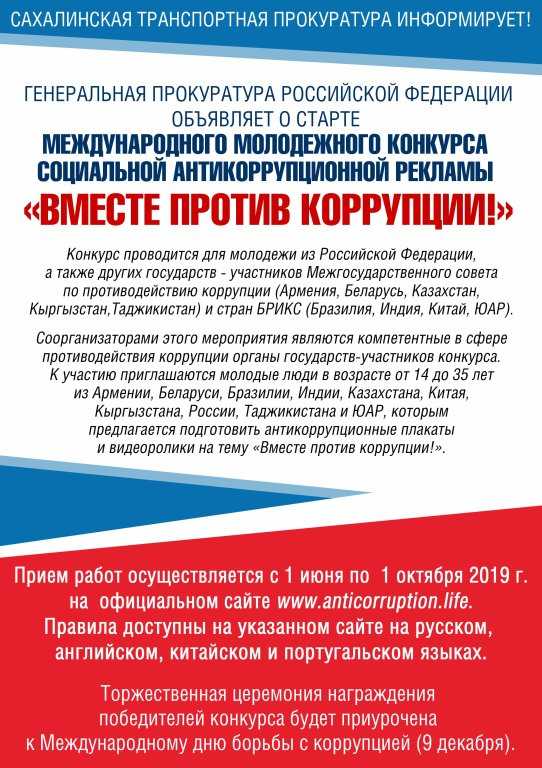 САХАЛИНСКАЯ ТРАНСПОРТНАЯ ПРОКУРАТУРА ИНФОРМИРУЕТ!

ГЕНЕРАЛЬНАЯ ПРОКУРАТУРА РОССИЙСКОЙ ФЕДЕРАЦИИ ОБЪЯВЛЯЕТ О СТАРТЕ
МЕЖДУНАРОДНОГО МОЛОДЕЖНОГО КОНКУРСА СОЦИАЛЬНОЙ АНТИКОРРУПЦИОННОЙ РЕКЛАМЫ
«ВМЕСТЕ ПРОТИВ КОРРУПЦИИ!»

Конкурс проводится для молодежи из Российской Федерации, а также других государств - участников Межгосударственного совета по противодействию коррупции (Армения, Беларусь, Казахстан, Кыргызстан,Таджикистан) и стран БРИКС (Бразилия, Индия, Китай, ЮАР).

Соорганизаторами этого мероприятия являются компетентные в сфере противодействия коррупции органы государств-участников конкурса. К участию приглашаются молодые люди в возрасте от 14 до 35 лет из Армении, Беларуси, Бразилии, Индии, Казахстана, Китая, Кыргызстана, России, Таджикистана и ЮАР, которым предлагается подготовить антикоррупционные плакаты и видеоролики на тему «Вместе против коррупции!».

Прием работ осуществляется с 1 июня по 1 октября 2019 г. на официальном сайте www.anticorruption.life. Правила доступны на указанном сайте на русском, английском, китайском и португальском языках.

Торжественная церемония награждения победителей конкурса будет приурочена к Международному дню борьбы с коррупцией (9 декабря).